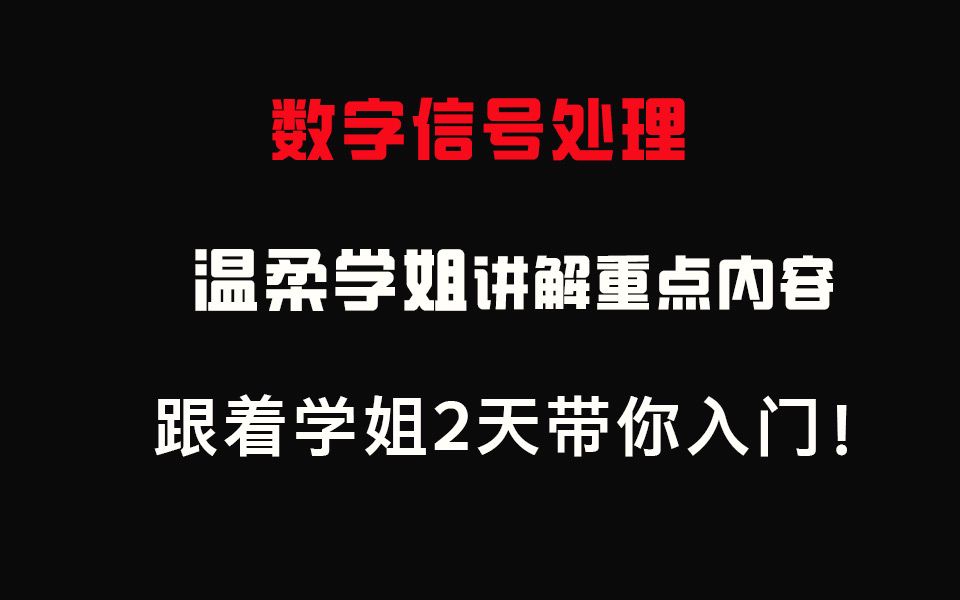 数字信号处理

温柔学姐讲解重点内容

跟着学姐2天带你入门！